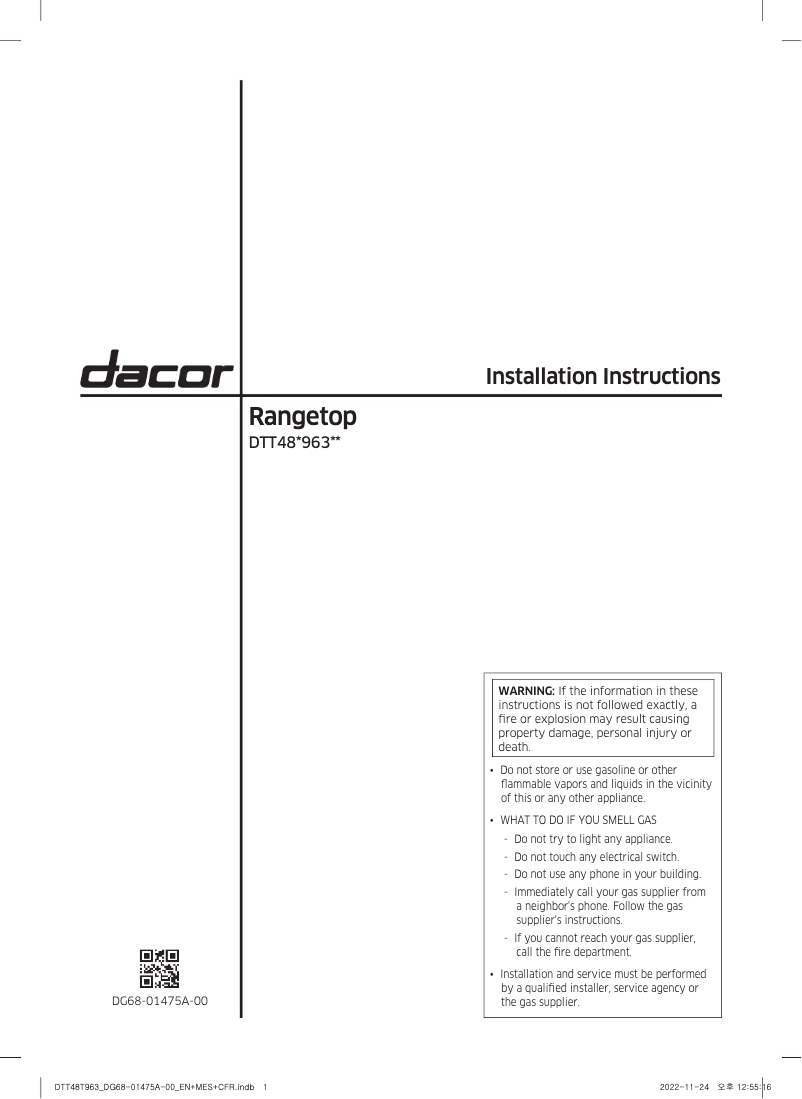 dacor

Installation Instructions

Rangetop
DTT48*963**

WARNING: If the information in these instructions is not followed exactly, a fire or explosion may result causing property damage, personal injury or death.

• Do not store or use gasoline or other flammable vapors and liquids in the vicinity of this or any other appliance.

• WHAT TO DO IF YOU SMELL GAS
- Do not try to light any appliance.
- Do not touch any electrical switch.
- Do not use any phone in your building.
- Immediately call your gas supplier from a neighbor's phone. Follow the gas supplier's instructions.
- If you cannot reach your gas supplier, call the fire department.

• Installation and service must be performed by a qualified installer, service agency or the gas supplier.

DG68-01475A-00

DTT48T963_DG68-01475A-00_EN+MES+CFR.indb 1

2022-11-24 오후 12:55:16